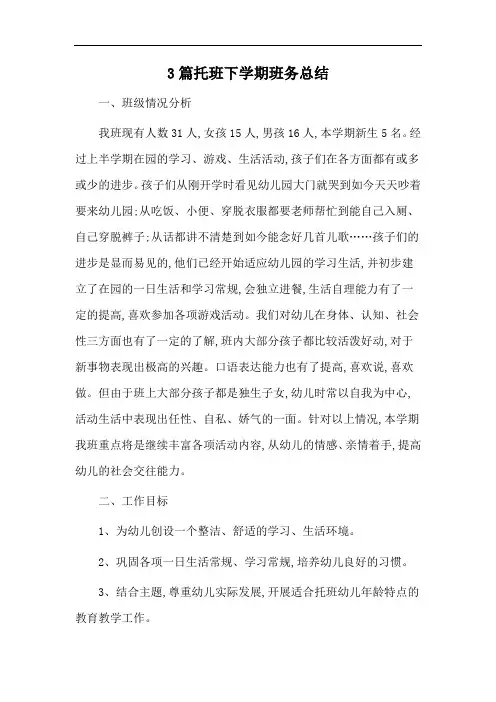 3篇托班下学期班务总结

一、班级情况分析

我班现有人数31人,女孩15人,男孩16人,本学期新生5名。经过上半学期在园的学习、游戏、生活活动,孩子们在各方面都有或多或少的进步。孩子们从刚开学时看见幼儿园大门就哭到如今天天吵着要来幼儿园;从吃饭、小便、穿脱衣服都要老师帮忙到能自己入厕、自己穿脱裤子;从话都讲不清楚到如今能念好几首儿歌……孩子们的进步是显而易见的,他们已经开始适应幼儿园的学习生活,并初步建立了在园的一日生活和学习常规,会独立进餐,生活自理能力有了一定的提高,喜欢参加各项游戏活动。我们对幼儿在身体、认知、社会性三方面也有了一定的了解,班内大部分孩子都比较活泼好动,对于新事物表现出极高的兴趣。口语表达能力也有了提高,喜欢说,喜欢做。但由于班上大部分孩子都是独生子女,幼儿时常以自我为中心,活动生活中表现出任性、自私、娇气的一面。针对以上情况,本学期我班重点将是继续丰富各项活动内容,从幼儿的情感、亲情着手,提高幼儿的社会交往能力。

二、工作目标

1、为幼儿创设一个整洁、舒适的学习、生活环境。

2、巩固各项一日生活常规、学习常规,培养幼儿良好的习惯。

3、结合主题,尊重幼儿实际发展,开展适合托班幼儿年龄特点的教育教学工作。